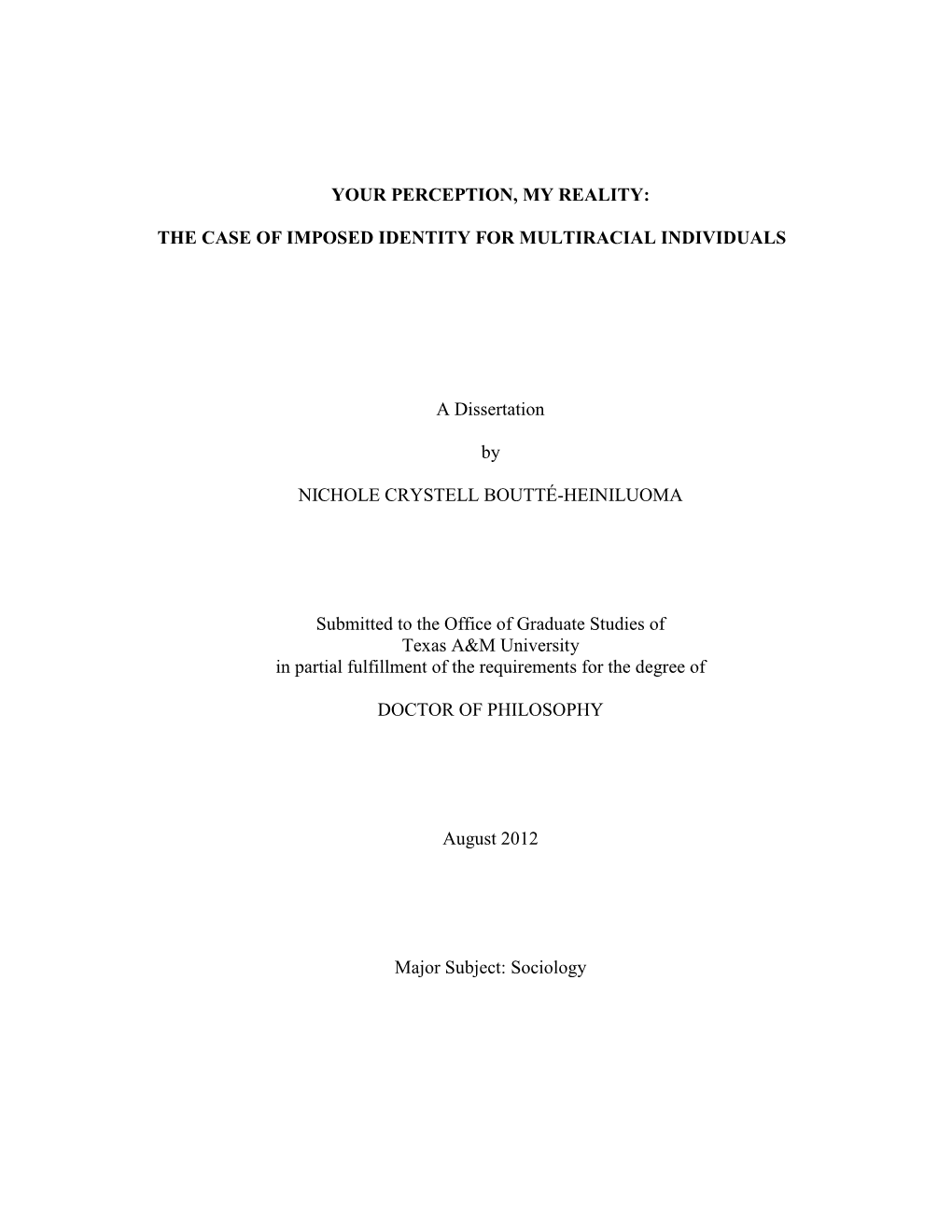 YOUR PERCEPTION, MY REALITY:

THE CASE OF IMPOSED IDENTITY FOR MULTIRACIAL INDIVIDUALS

A Dissertation

by

NICHOLE CRYSTELL BOUTTÉ-HEINILUOMA

Submitted to the Office of Graduate Studies of
Texas A&M University
in partial fulfillment of the requirements for the degree of

DOCTOR OF PHILOSOPHY

August 2012

Major Subject: Sociology